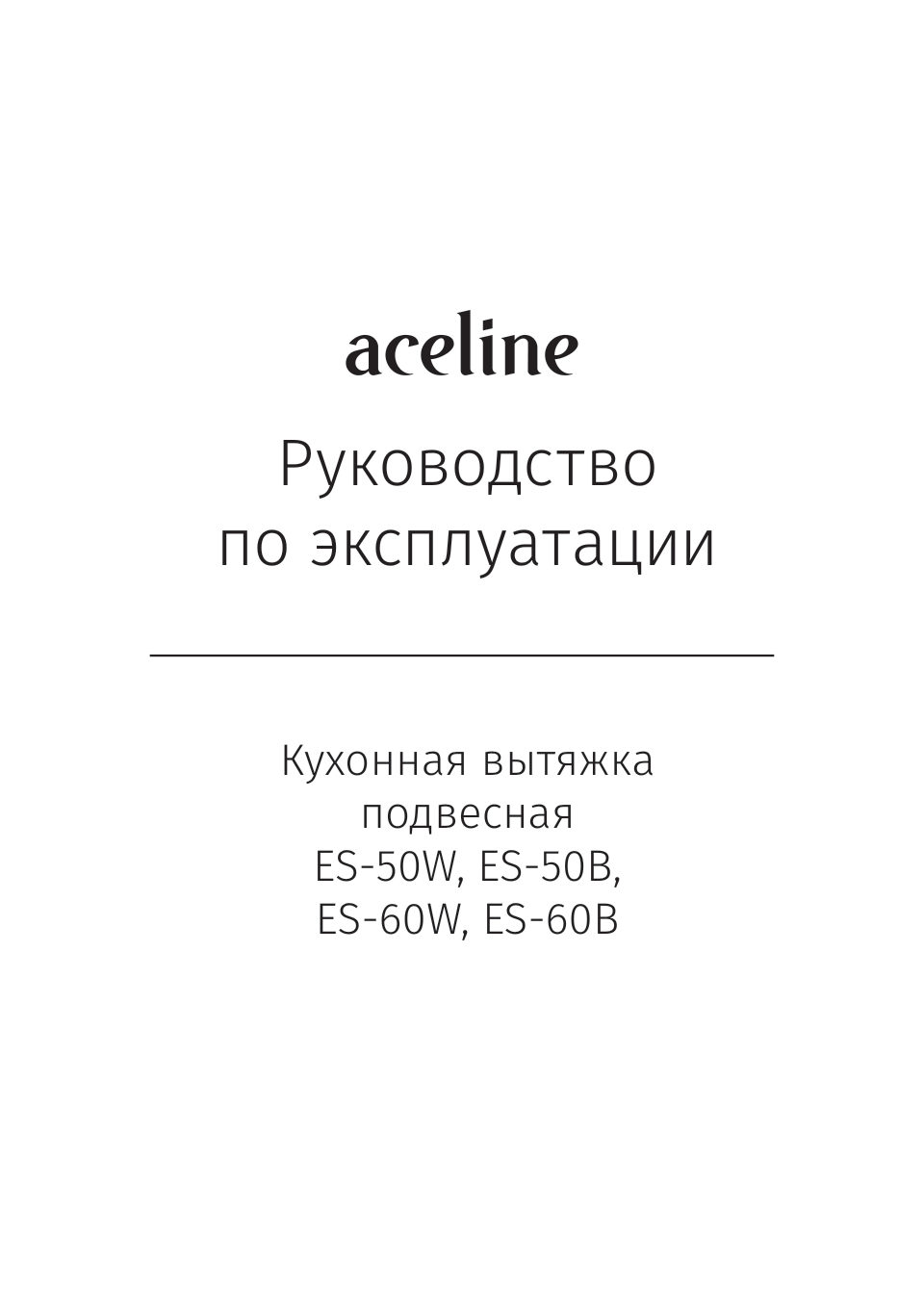 aceline

Руководство по эксплуатации

Кухонная вытяжка подвесная ES-50W, ES-50B, ES-60W, ES-60B